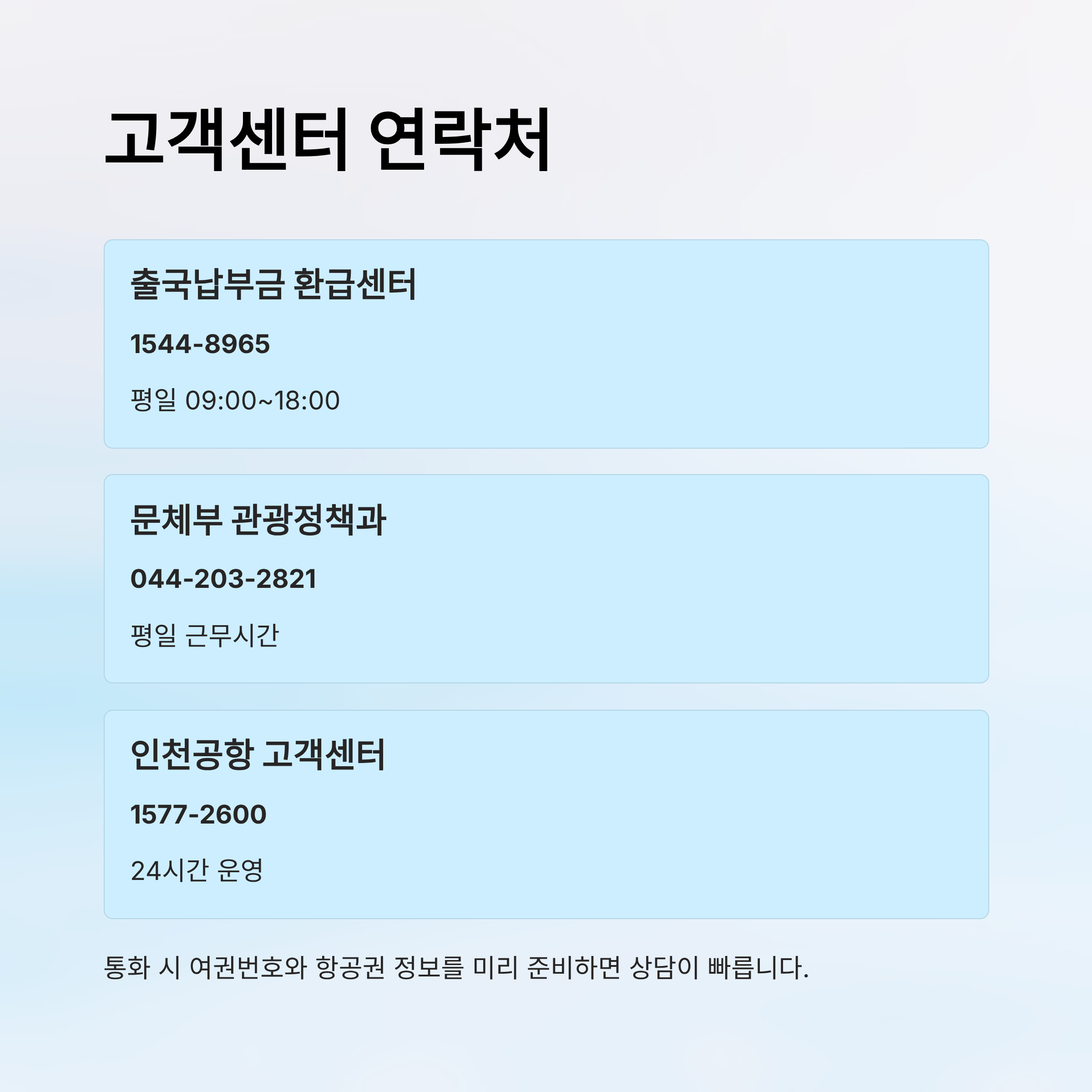 고객센터 연락처

출국납부금 환급센터

1544-8965

평일 09:00~18:00

문체부 관광정책과

044-203-2821

평일 근무시간

인천공항 고객센터

1577-2600

24시간 운영

통화 시 여권번호와 항공권 정보를 미리 준비하면 상담이 빠릅니다.